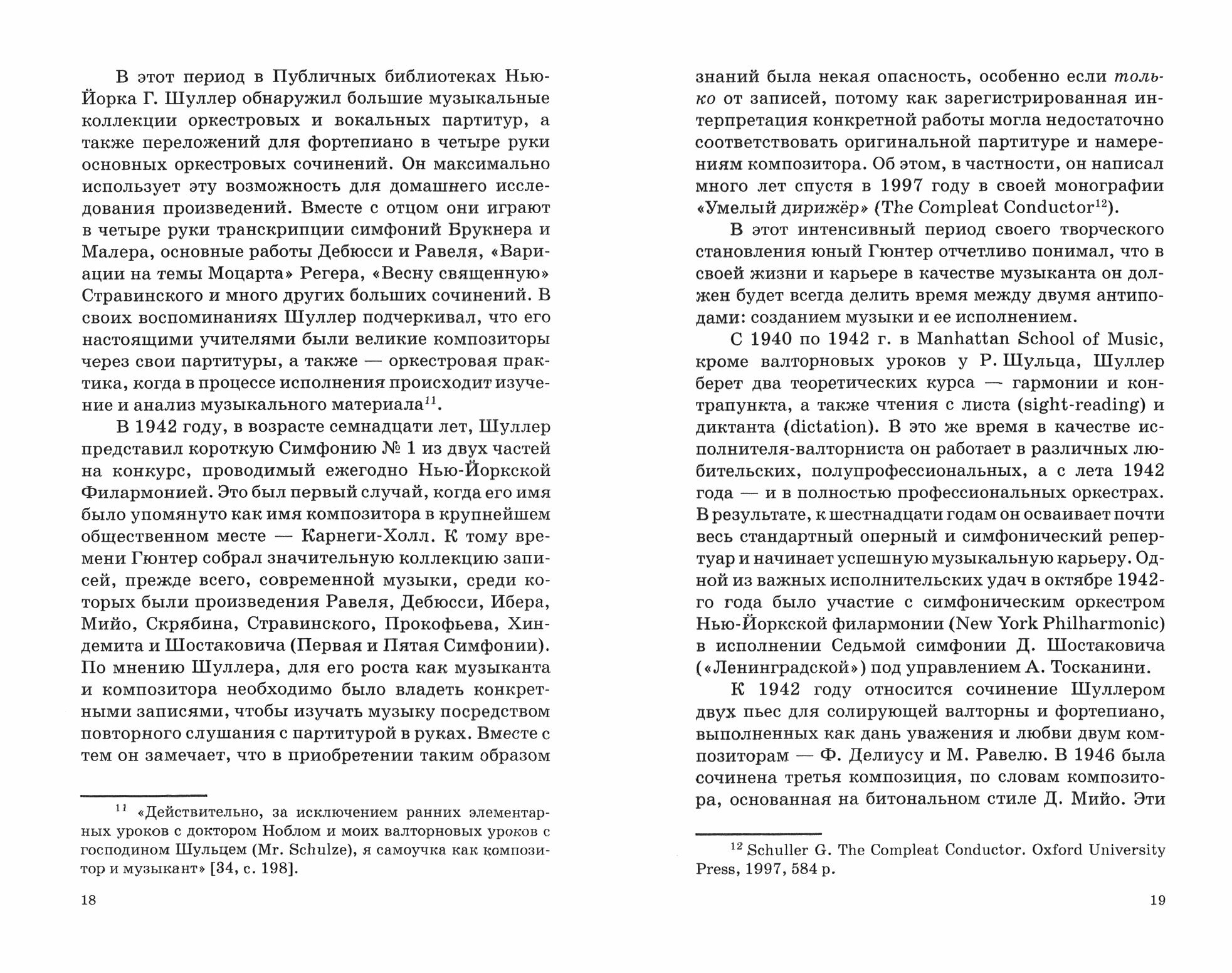 В этот период в Публичных библиотеках Нью-Йорка Г. Шуллер обнаружил большие музыкальные коллекции оркестровых и вокальных партитур, а также переложений для фортепиано в четыре руки основных оркестровых сочинений. Он максимально использует эту возможность для домашнего исследования произведений. Вместе с отцом они играют в четыре руки транскрипции симфоний Брукнера и Малера, основные работы Дебюсси и Равеля, «Вариации на темы Моцарта» Регера, «Весну священную» Стравинского и много других больших сочинений. В своих воспоминаниях Шуллер подчеркивал, что его настоящими учителями были великие композиторы через свои партитуры, а также — оркестровая практика, когда в процессе исполнения происходит изучение и анализ музыкального материала$^{11}$.

В 1942 году, в возрасте семнадцати лет, Шуллер представил короткую Симфонию № 1 из двух частей на конкурс, проводимый ежегодно Нью-Йоркской Филармонией. Это был первый случай, когда его имя было упомянуто как имя композитора в крупнейшем общественном месте — Карнеги-Холл. К тому времени Гюнтер собрал значительную коллекцию записей, прежде всего, современной музыки, среди которых были произведения Равеля, Дебюсси, Ибера, Мийо, Скрябина, Стравинского, Прокофьева, Хиндемита и Шостаковича (Первая и Пятая Симфонии). По мнению Шуллера, для его роста как музыканта и композитора необходимо было владеть конкретными записями, чтобы изучать музыку посредством повторного слушания с партитурой в руках. Вместе с тем он замечает, что в приобретении таким образом

$^{11}$ «Действительно, за исключением ранних элементарных уроков с доктором Ноблом и моих валторновых уроков с господином Шульцем (Mr. Schulze), я самоучка как композитор и музыкант» [34, с. 198].

18

знаний была некая опасность, особенно если только от записей, потому как зарегистрированная интерпретация конкретной работы могла недостаточно соответствовать оригинальной партитуре и намерениям композитора. Об этом, в частности, он написал много лет спустя в 1997 году в своей монографии «Умелый дирижёр» (The Compleat Conductor$^{12}$).

В этот интенсивный период своего творческого становления юный Гюнтер отчетливо понимал, что в своей жизни и карьере в качестве музыканта он должен будет всегда делить время между двумя антиподами: созданием музыки и ее исполнением.

С 1940 по 1942 г. в Manhattan School of Music, кроме валторновых уроков у Р. Шульца, Шуллер берет два теоретических курса — гармонии и контрапункта, а также чтения с листа (sight-reading) и диктанта (dictation). В это же время в качестве исполнителя-валторниста он работает в различных любительских, полупрофессиональных, а с лета 1942 года — и в полностью профессиональных оркестрах. В результате, к шестнадцати годам он осваивает почти весь стандартный оперный и симфонический репертуар и начинает успешную музыкальную карьеру. Одной из важных исполнительских удач в октябре 1942-го года было участие с симфоническим оркестром Нью-Йоркской филармонии (New York Philharmonic) в исполнении Седьмой симфонии Д. Шостаковича («Ленинградской») под управлением А. Тосканини.

К 1942 году относится сочинение Шуллером двух пьес для солирующей валторны и фортепиано, выполненных как дань уважения и любви двум композиторам — Ф. Делиусу и М. Равелю. В 1946 была сочинена третья композиция, по словам композитора, основанная на битональном стиле Д. Мийо. Эти

$^{12}$ Schuller G. The Compleat Conductor. Oxford University Press, 1997, 584 p.

19